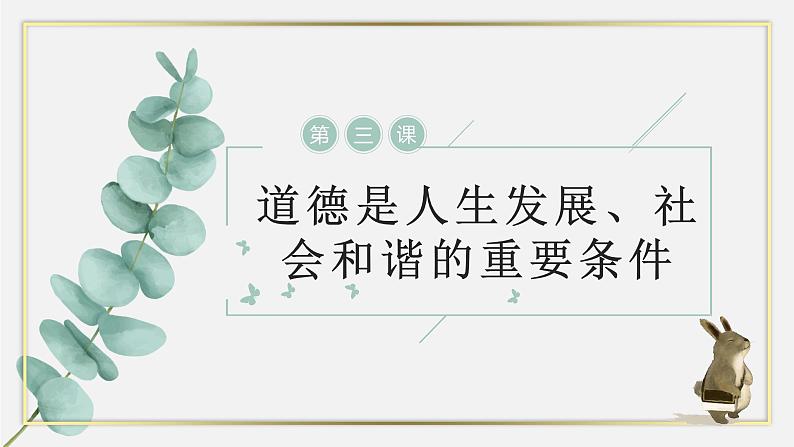 第三课

道德是人生发展、社会和谐的重要条件